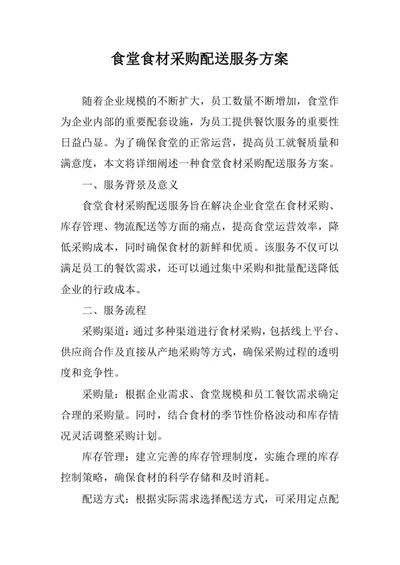 食堂食材采购配送服务方案

随着企业规模的不断扩大，员工数量不断增加，食堂作为企业内部的重要配套设施，为员工提供餐饮服务的重要性日益凸显。为了确保食堂的正常运营，提高员工就餐质量和满意度，本文将详细阐述一种食堂食材采购配送服务方案。

一、服务背景及意义

食堂食材采购配送服务旨在解决企业食堂在食材采购、库存管理、物流配送等方面的痛点，提高食堂运营效率，降低采购成本，同时确保食材的新鲜和优质。该服务不仅可以满足员工的餐饮需求，还可以通过集中采购和批量配送降低企业的行政成本。

二、服务流程

采购渠道：通过多种渠道进行食材采购，包括线上平台、供应商合作及直接从产地采购等方式，确保采购过程的透明度和竞争性。

采购量：根据企业需求、食堂规模和员工餐饮需求确定合理的采购量。同时，结合食材的季节性价格波动和库存情况灵活调整采购计划。

库存管理：建立完善的库存管理制度，实施合理的库存控制策略，确保食材的科学存储和及时消耗。

配送方式：根据实际需求选择配送方式，可采用定点配